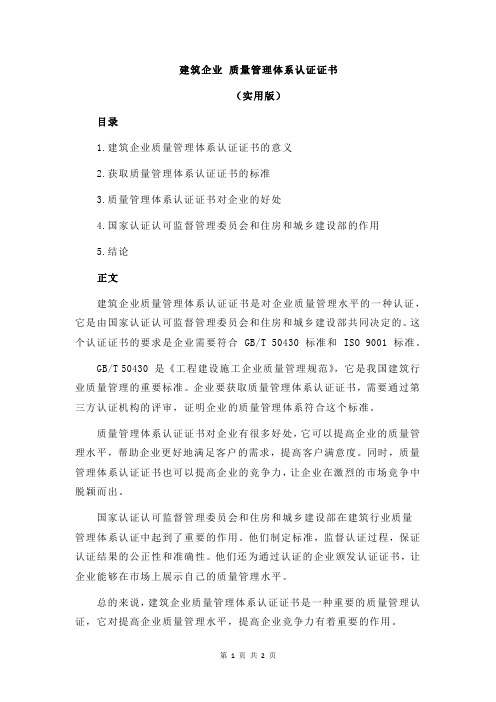 建筑企业 质量管理体系认证证书

（实用版）

目录

1.建筑企业质量管理体系认证证书的意义

2.获取质量管理体系认证证书的标准

3.质量管理体系认证证书对企业的好处

4.国家认证认可监督管理委员会和住房和城乡建设部的作用

5.结论

正文

建筑企业质量管理体系认证证书是对企业质量管理水平的一种认证，它是由国家认证认可监督管理委员会和住房和城乡建设部共同决定的。这个认证证书的要求是企业需要符合 GB/T 50430 标准和 ISO 9001 标准。

GB/T 50430 是《工程建设施工企业质量管理规范》，它是我国建筑行业质量管理的重要标准。企业要获取质量管理体系认证证书，需要通过第三方认证机构的评审，证明企业的质量管理体系符合这个标准。

质量管理体系认证证书对企业有很多好处，它可以提高企业的质量管理水平，帮助企业更好地满足客户的需求，提高客户满意度。同时，质量管理体系认证证书也可以提高企业的竞争力，让企业在激烈的市场竞争中脱颖而出。

国家认证认可监督管理委员会和住房和城乡建设部在建筑行业质量管理体系认证中起到了重要的作用。他们制定标准，监督认证过程，保证认证结果的公正性和准确性。他们还为通过认证的企业颁发认证证书，让企业能够在市场上展示自己的质量管理水平。

总的来说，建筑企业质量管理体系认证证书是一种重要的质量管理认证，它对提高企业质量管理水平，提高企业竞争力有着重要的作用。

第 1 页 共 2 页